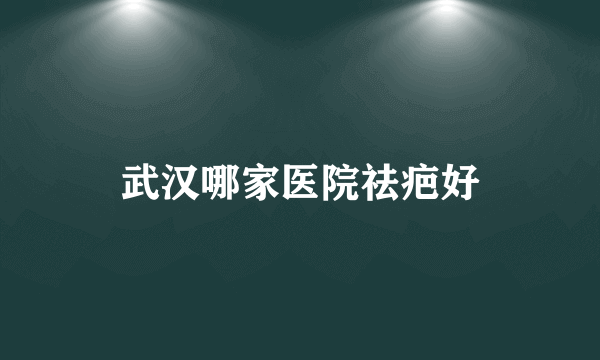 武汉哪家医院祛疤好